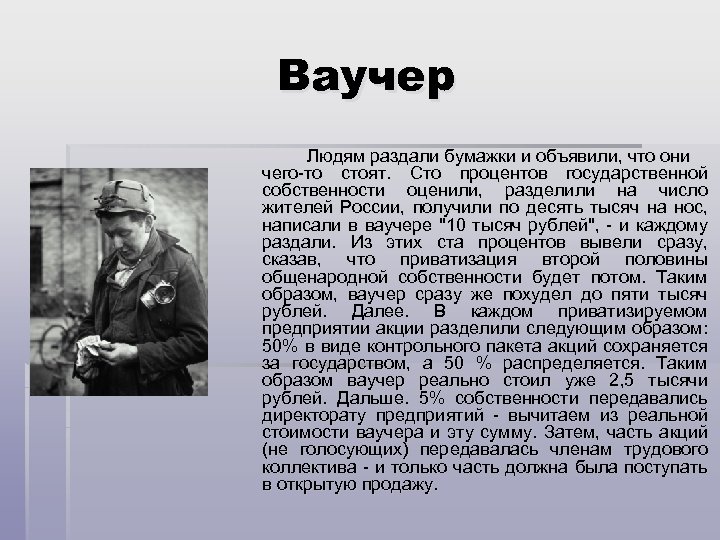 Ваучер

Людям раздали бумажки и объявили, что они чего-то стоят. Сто процентов государственной собственности оценили, разделили на число жителей России, получили по десять тысяч на нос, написали в ваучере "10 тысяч рублей", - и каждому раздали. Из этих ста процентов вывели сразу, сказав, что приватизация второй половины общенародной собственности будет потом. Таким образом, ваучер сразу же похудел до пяти тысяч рублей. Далее. В каждом приватизируемом предприятии акции разделили следующим образом: 50% в виде контрольного пакета акций сохраняется за государством, а 50 % распределяется. Таким образом ваучер реально стоил уже 2,5 тысячи рублей. Дальше. 5% собственности передавались директорату предприятий - вычитаем из реальной стоимости ваучера и эту сумму. Затем, часть акций (не голосующих) передавалась членам трудового коллектива - и только часть должна была поступать в открытую продажу.